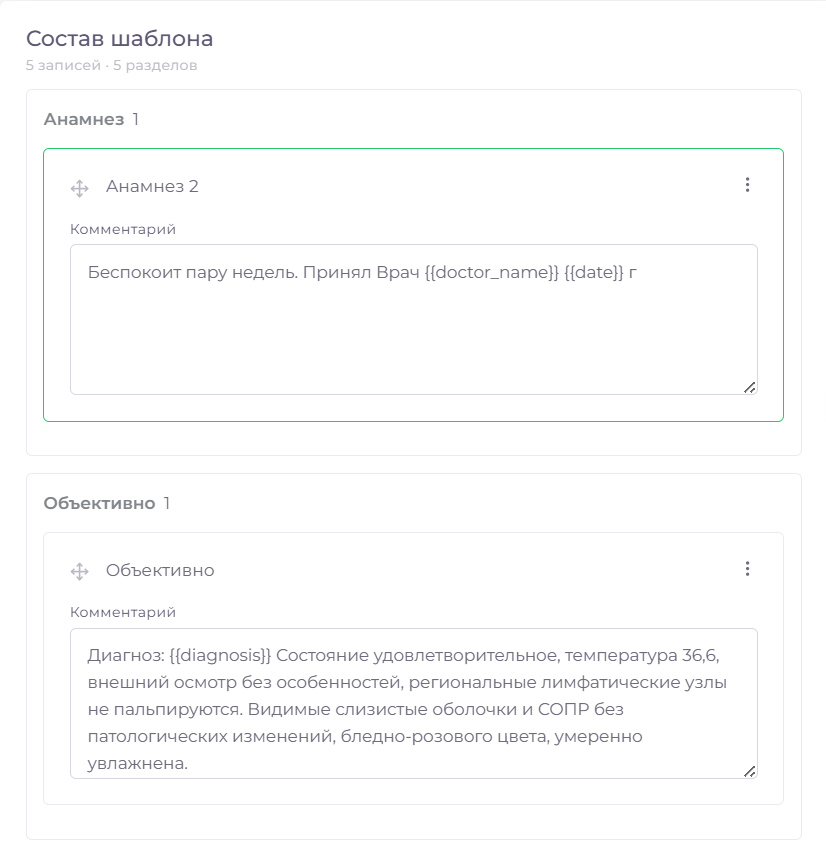 Состав шаблона
5 записей · 5 разделов

Анамнез 1

Анамнез 2

Комментарий

Беспокоит пару недель. Принял Врач {{doctor_name}} {{date}} г

Объективно 1

Объективно

Комментарий

Диагноз: {{diagnosis}} Состояние удовлетворительное, температура 36,6, внешний осмотр без особенностей, региональные лимфатические узлы не пальпируются. Видимые слизистые оболочки и СОПР без патологических изменений, бледно-розового цвета, умеренно увлажнена.